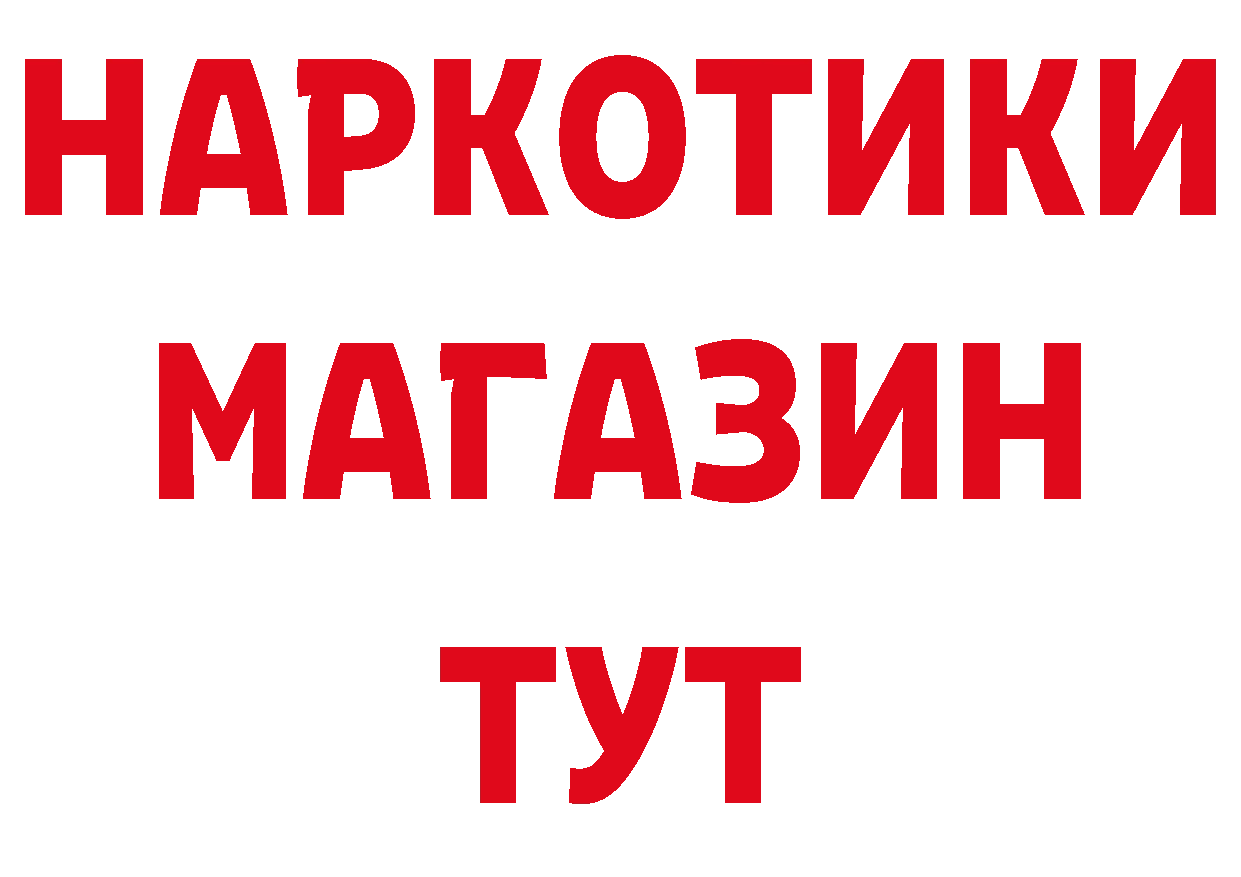 НАРКОТИКИ МАГАЗИН ТУТ